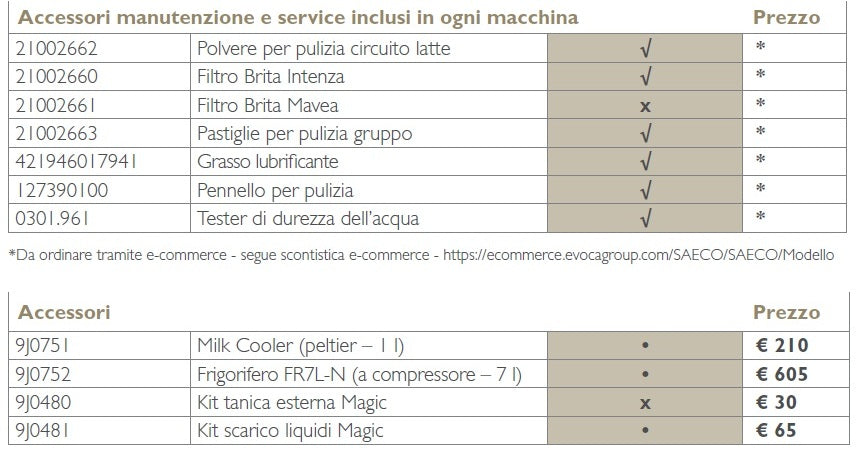 | Accessori manutenzione e service inclusi in ogni macchina | | | Prezzo |
|---|---|---|---|
| 21002662 | Polvere per pulizia circuito latte | √ | * |
| 21002660 | Filtro Brita Intenza | √ | * |
| 21002661 | Filtro Brita Mavea | x | * |
| 21002663 | Pastiglie per pulizia gruppo | √ | * |
| 421946017941 | Grasso lubrificante | √ | * |
| 127390100 | Pennello per pulizia | √ | * |
| 0301.961 | Tester di durezza dell'acqua | √ | * |

*Da ordinare tramite e-commerce - segue scontistica e-commerce - https://ecommerce.evocagroup.com/SAECO/SAECO/Modello

| Accessori | | | Prezzo |
|---|---|---|---|
| 9J0751 | Milk Cooler (peltier – 1 l) | • | € 210 |
| 9J0752 | Frigorifero FR7L-N (a compressore – 7 l) | • | € 605 |
| 9J0480 | Kit tanica esterna Magic | x | € 30 |
| 9J0481 | Kit scarico liquidi Magic | • | € 65 |